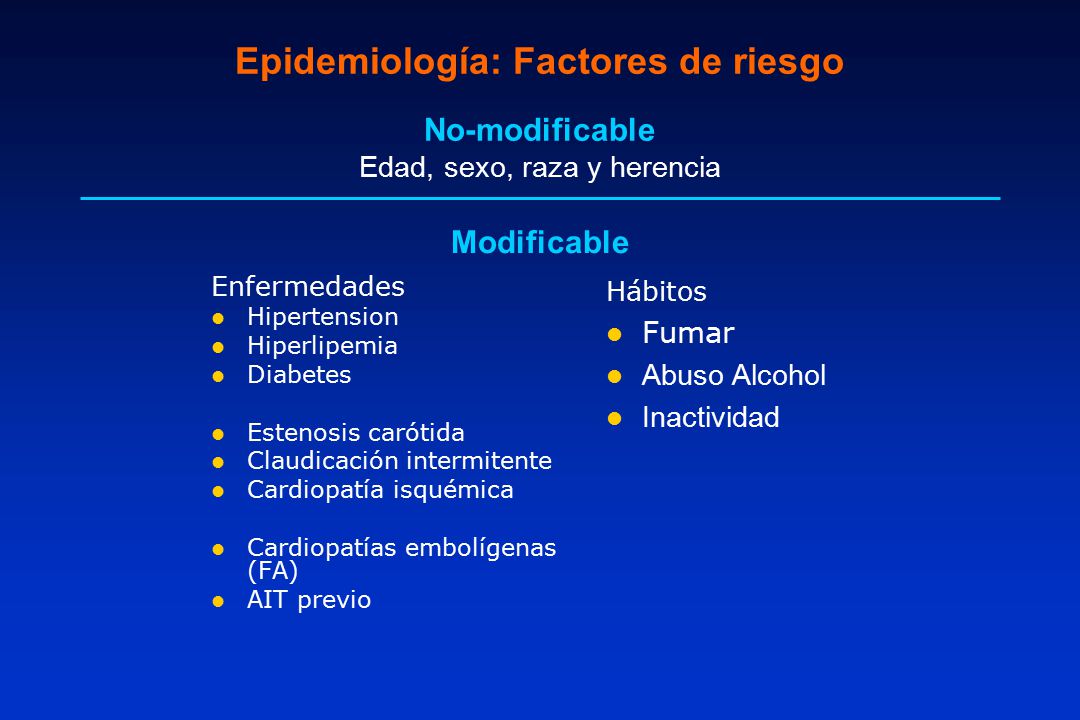 Epidemiología: Factores de riesgo

No-modificable
Edad, sexo, raza y herencia

Modificable

Enfermedades
- Hipertension
- Hiperlipemia
- Diabetes

- Estenosis carótida
- Claudicación intermitente
- Cardiopatía isquémica

- Cardiopatías embolígenas (FA)
- AIT previo

Hábitos
- Fumar
- Abuso Alcohol
- Inactividad